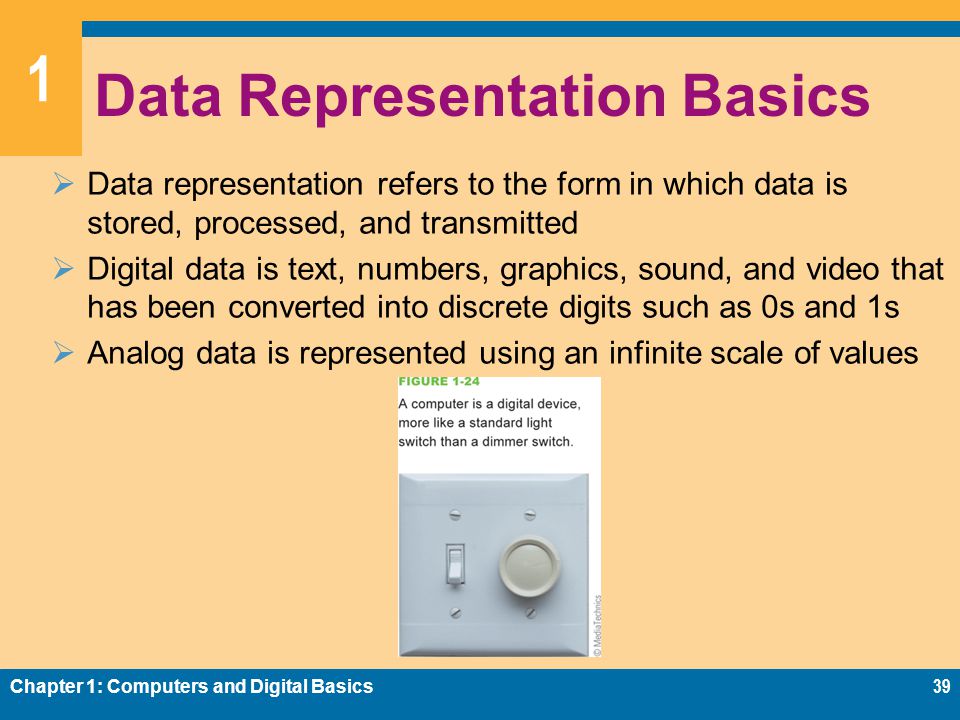 1

Data Representation Basics

➢ Data representation refers to the form in which data is stored, processed, and transmitted

➢ Digital data is text, numbers, graphics, sound, and video that has been converted into discrete digits such as 0s and 1s

➢ Analog data is represented using an infinite scale of values

FIGURE 1-24

A computer is a digital device, more like a standard light switch than a dimmer switch.

© MediaTechnics

Chapter 1: Computers and Digital Basics

39